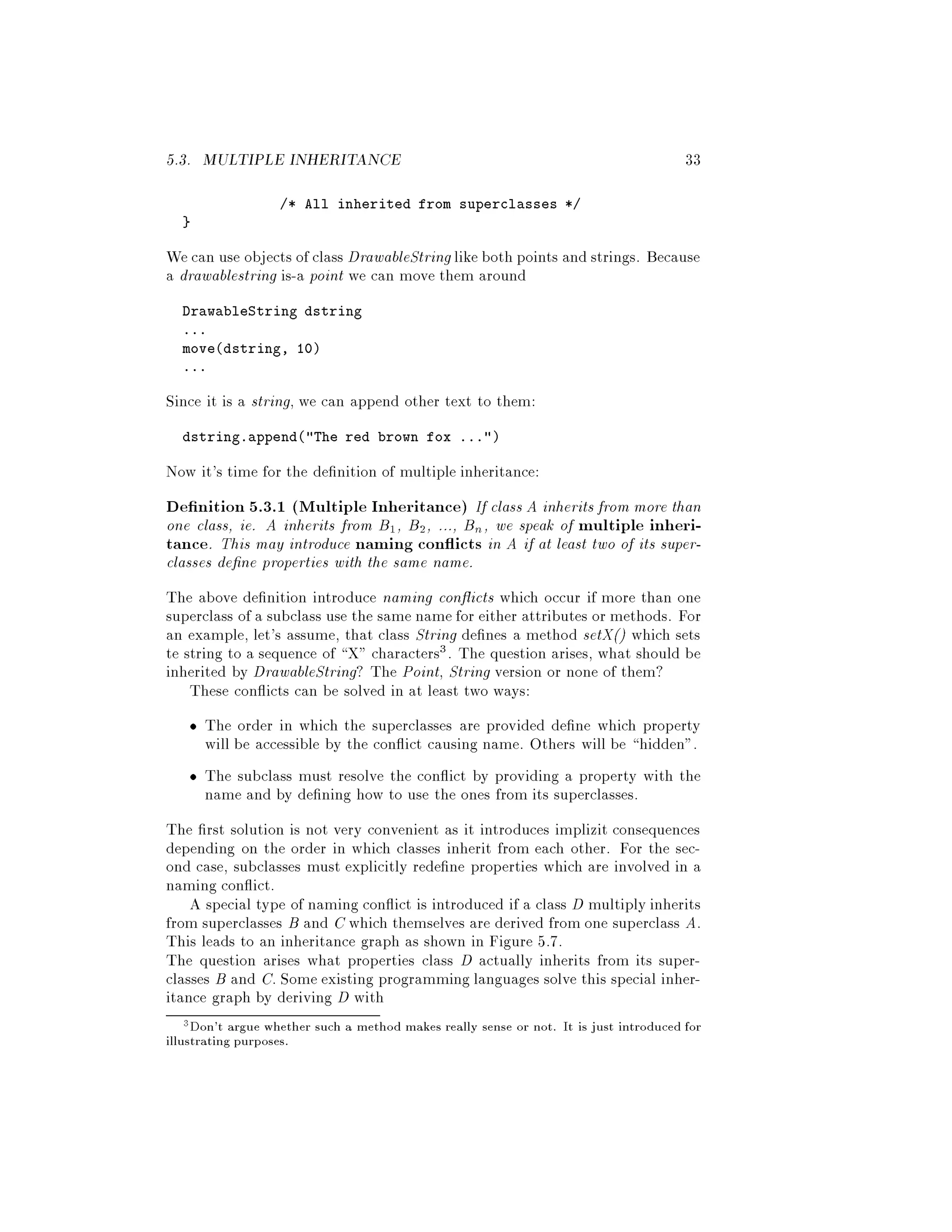 5.3. MULTIPLE INHERITANCE 33

/* All inherited from superclasses */
}

We can use objects of class DrawableString like both points and strings. Because a drawablestring is-a point we can move them around

DrawableString dstring
...
move(dstring, 10)
...

Since it is a string, we can append other text to them:

dstring.append("The red brown fox ...")

Now it's time for the definition of multiple inheritance:

Definition 5.3.1 (Multiple Inheritance) If class A inherits from more than one class, ie. A inherits from $B_1$, $B_2$, ..., $B_n$, we speak of multiple inheritance. This may introduce naming conflicts in A if at least two of its superclasses define properties with the same name.

The above definition introduce naming conflicts which occur if more than one superclass of a subclass use the same name for either attributes or methods. For an example, let's assume, that class String defines a method setX() which sets te string to a sequence of "X" characters$^3$. The question arises, what should be inherited by DrawableString? The Point, String version or none of them?

These conflicts can be solved in at least two ways:

• The order in which the superclasses are provided define which property will be accessible by the conflict causing name. Others will be "hidden".

• The subclass must resolve the conflict by providing a property with the name and by defining how to use the ones from its superclasses.

The first solution is not very convenient as it introduces implizit consequences depending on the order in which classes inherit from each other. For the second case, subclasses must explicitly redefine properties which are involved in a naming conflict.

A special type of naming conflict is introduced if a class D multiply inherits from superclasses B and C which themselves are derived from one superclass A. This leads to an inheritance graph as shown in Figure 5.7.
The question arises what properties class D actually inherits from its superclasses B and C. Some existing programming languages solve this special inheritance graph by deriving D with

$^3$Don't argue whether such a method makes really sense or not. It is just introduced for illustrating purposes.